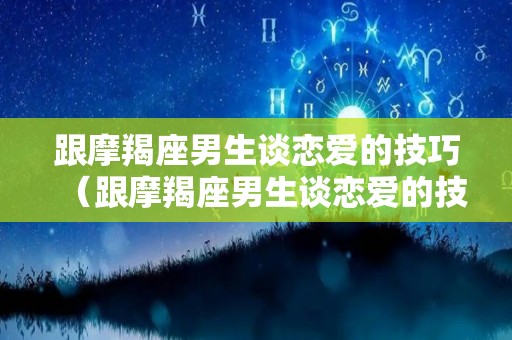 跟摩羯座男生谈恋爱的技巧（跟摩羯座男生谈恋爱的技